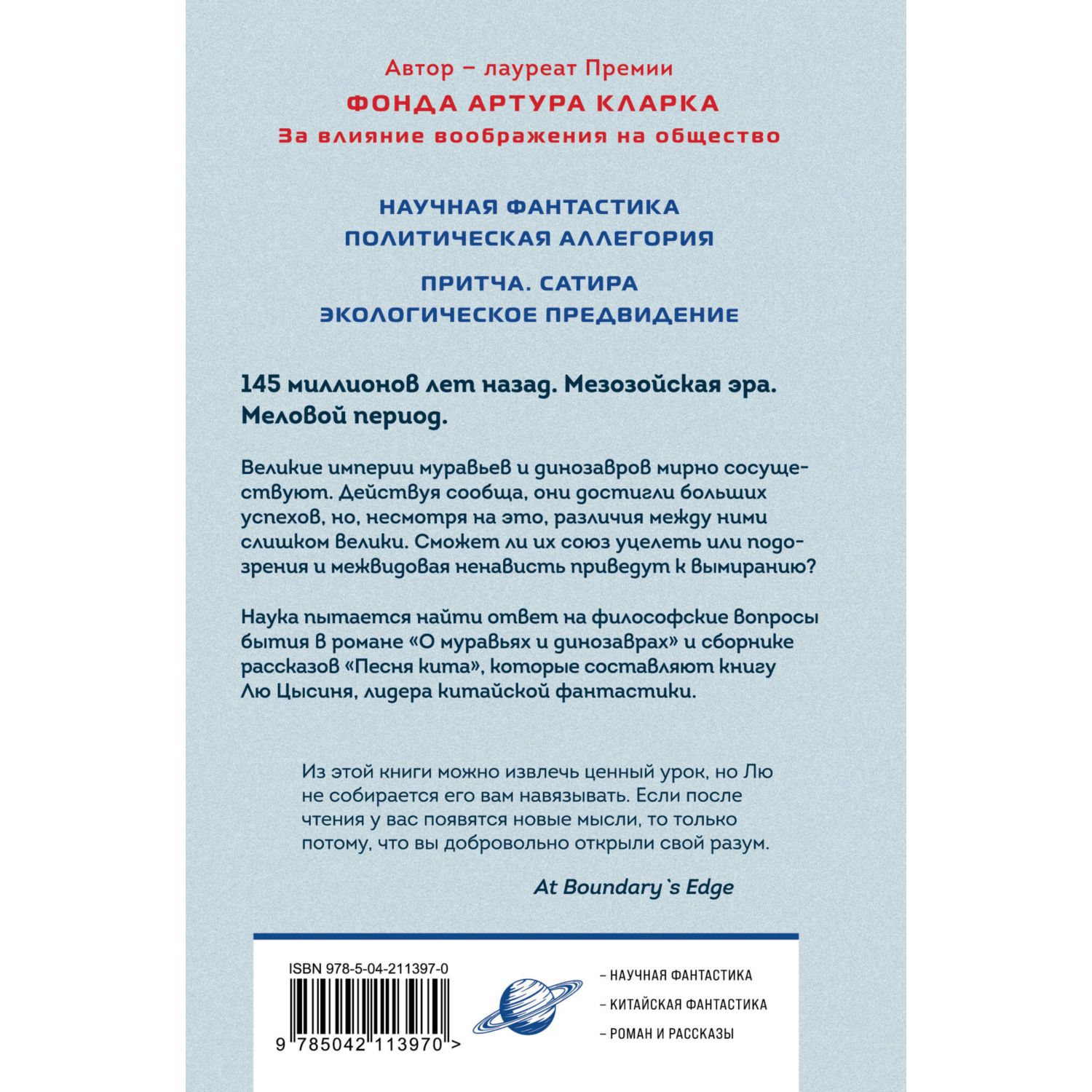 Автор – лауреат Премии
ФОНДА АРТУРА КЛАРКА
За влияние воображения на общество

НАУЧНАЯ ФАНТАСТИКА
ПОЛИТИЧЕСКАЯ АЛЛЕГОРИЯ

ПРИТЧА. САТИРА
ЭКОЛОГИЧЕСКОЕ ПРЕДВИДЕНИЕ

145 миллионов лет назад. Мезозойская эра. Меловой период.

Великие империи муравьев и динозавров мирно сосуществуют. Действуя сообща, они достигли больших успехов, но, несмотря на это, различия между ними слишком велики. Сможет ли их союз уцелеть или подозрения и межвидовая ненависть приведут к вымиранию?

Наука пытается найти ответ на философские вопросы бытия в романе «О муравьях и динозаврах» и сборнике рассказов «Песня кита», которые составляют книгу Лю Цысиня, лидера китайской фантастики.

Из этой книги можно извлечь ценный урок, но Лю не собирается его вам навязывать. Если после чтения у вас появятся новые мысли, то только потому, что вы добровольно открыли свой разум.

At Boundary`s Edge

ISBN 978-5-04-211397-0

9 785042 113970 >

– НАУЧНАЯ ФАНТАСТИКА
– КИТАЙСКАЯ ФАНТАСТИКА
– РОМАН И РАССКАЗЫ